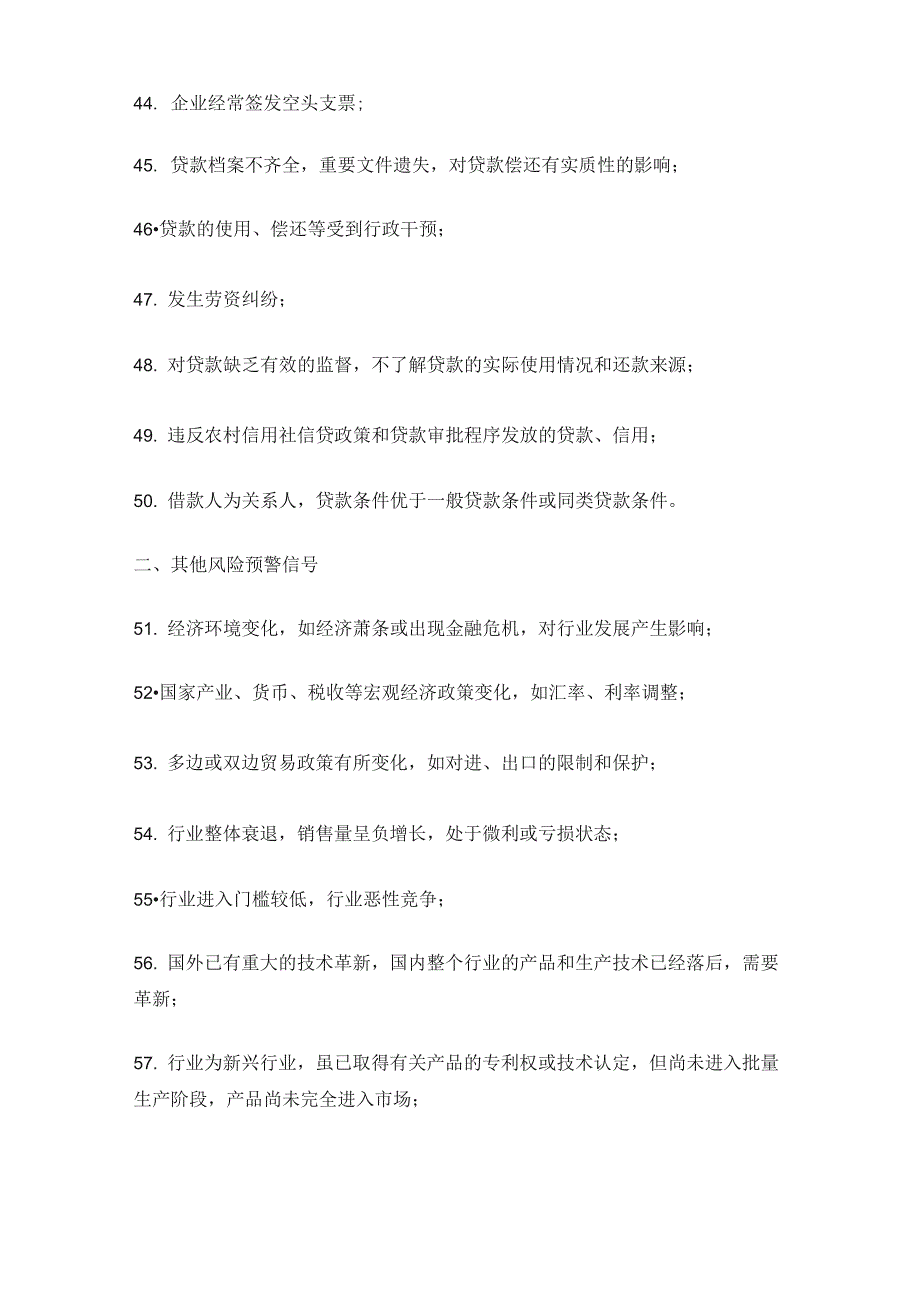 44. 企业经常签发空头支票；

45. 贷款档案不齐全，重要文件遗失，对贷款偿还有实质性的影响；

46•贷款的使用、偿还等受到行政干预；

47. 发生劳资纠纷；

48. 对贷款缺乏有效的监督，不了解贷款的实际使用情况和还款来源；

49. 违反农村信用社信贷政策和贷款审批程序发放的贷款、信用；

50. 借款人为关系人，贷款条件优于一般贷款条件或同类贷款条件。

二、其他风险预警信号

51. 经济环境变化，如经济萧条或出现金融危机，对行业发展产生影响；

52•国家产业、货币、税收等宏观经济政策变化，如汇率、利率调整；

53. 多边或双边贸易政策有所变化，如对进、出口的限制和保护；

54. 行业整体衰退，销售量呈负增长，处于微利或亏损状态；

55•行业进入门槛较低，行业恶性竞争；

56. 国外已有重大的技术革新，国内整个行业的产品和生产技术已经落后，需要革新；

57. 行业为新兴行业，虽已取得有关产品的专利权或技术认定，但尚未进入批量生产阶段，产品尚未完全进入市场；